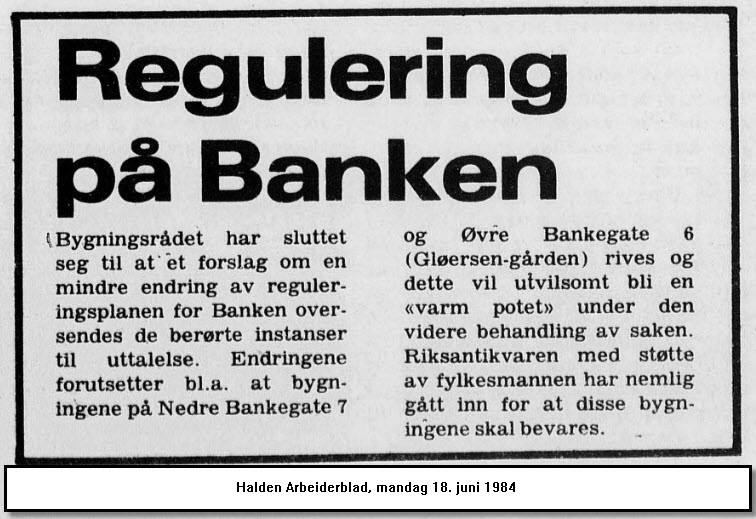 Regulering på Banken

Bygningsrådet har sluttet seg til at et forslag om en mindre endring av reguleringsplanen for Banken oversendes de berørte instanser til uttalelse. Endringene forutsetter bl.a. at bygningene på Nedre Bankegate 7 og Øvre Bankegate 6 (Gløersen-gården) rives og dette vil utvilsomt bli en «varm potet» under den videre behandling av saken. Riksantikvaren med støtte av fylkesmannen har nemlig gått inn for at disse bygningene skal bevares.

Halden Arbeiderblad, mandag 18. juni 1984